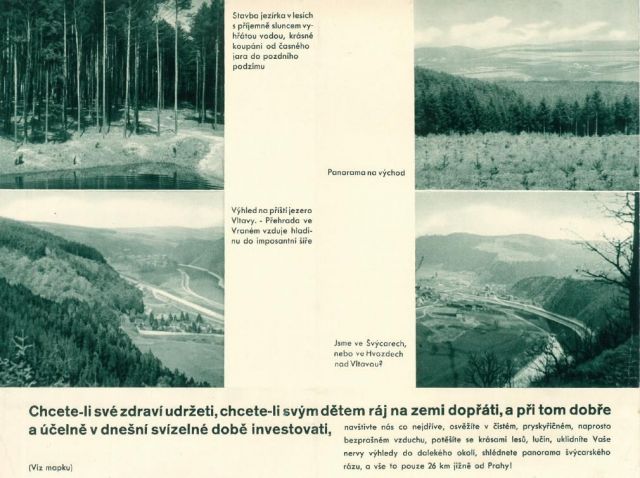 Stavba jezírka v lesích s příjemně sluncem vyhřátou vodou, krásné koupání od časného jara do pozdního podzimu

Panorama na východ

Výhled na příští jezero Vltavy. - Přehrada ve Vraném vzduje hladinu do imposantní šíře

Jsme ve Švýcarech, nebo ve Hvozdech nad Vltavou?

Chcete-li své zdraví udržeti, chcete-li svým dětem ráj na zemi dopřáti, a při tom dobře a účelně v dnešní svízelné době investovati, navštivte nás co nejdříve, osvěžíte v čistém, pryskyřičném, naprosto bezprašném vzduchu, potěšíte se krásami lesů, lučin, uklidníte Vaše nervy výhledy do dalekého okolí, shlédnete panorama švýcarského rázu, a vše to pouze 26 km jižně od Prahy!

(Viz mapku)